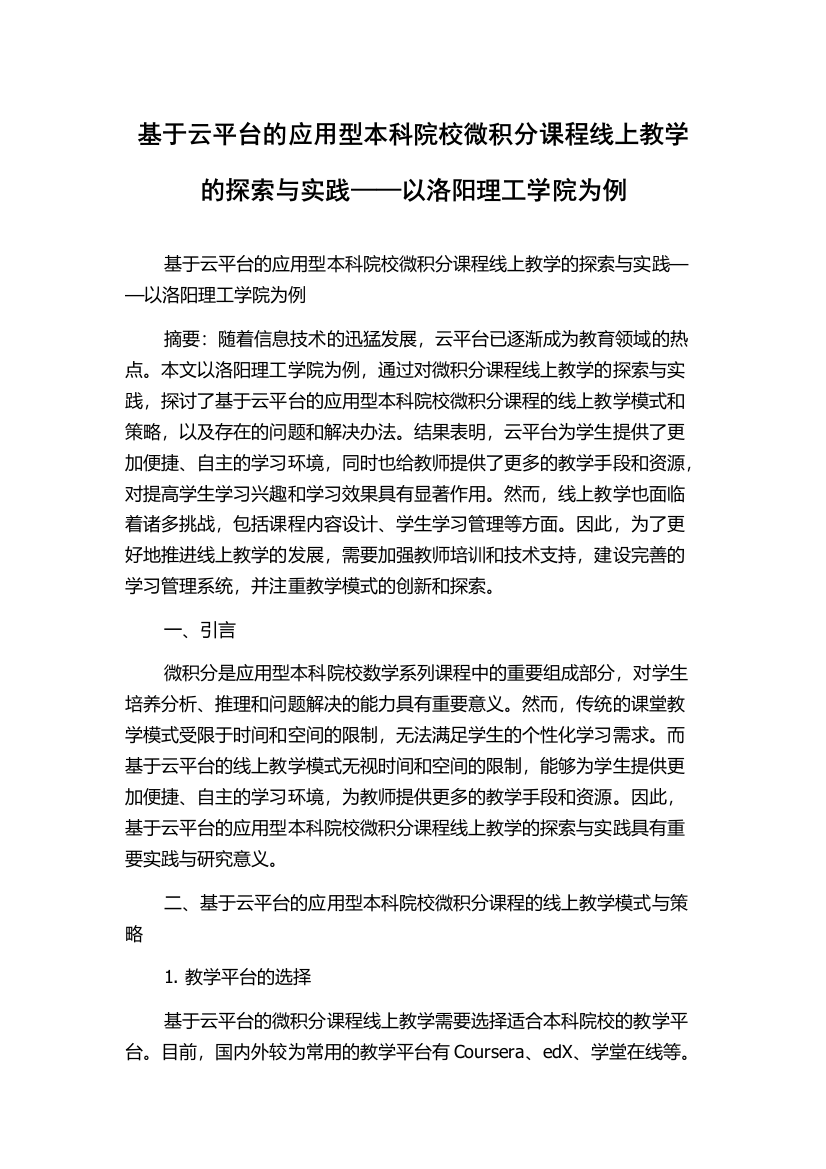 基于云平台的应用型本科院校微积分课程线上教学的探索与实践——以洛阳理工学院为例

基于云平台的应用型本科院校微积分课程线上教学的探索与实践——以洛阳理工学院为例

摘要：随着信息技术的迅猛发展，云平台已逐渐成为教育领域的热点。本文以洛阳理工学院为例，通过对微积分课程线上教学的探索与实践，探讨了基于云平台的应用型本科院校微积分课程的线上教学模式和策略，以及存在的问题和解决办法。结果表明，云平台为学生提供了更加便捷、自主的学习环境，同时也给教师提供了更多的教学手段和资源，对提高学生学习兴趣和学习效果具有显著作用。然而，线上教学也面临着诸多挑战，包括课程内容设计、学生学习管理等方面。因此，为了更好地推进线上教学的发展，需要加强教师培训和技术支持，建设完善的学习管理系统，并注重教学模式的创新和探索。

一、引言

微积分是应用型本科院校数学系列课程中的重要组成部分，对学生培养分析、推理和问题解决的能力具有重要意义。然而，传统的课堂教学模式受限于时间和空间的限制，无法满足学生的个性化学习需求。而基于云平台的线上教学模式无视时间和空间的限制，能够为学生提供更加便捷、自主的学习环境，为教师提供更多的教学手段和资源。因此，基于云平台的应用型本科院校微积分课程线上教学的探索与实践具有重要实践与研究意义。

二、基于云平台的应用型本科院校微积分课程的线上教学模式与策略

1. 教学平台的选择

基于云平台的微积分课程线上教学需要选择适合本科院校的教学平台。目前，国内外较为常用的教学平台有 Coursera、edX、学堂在线等。